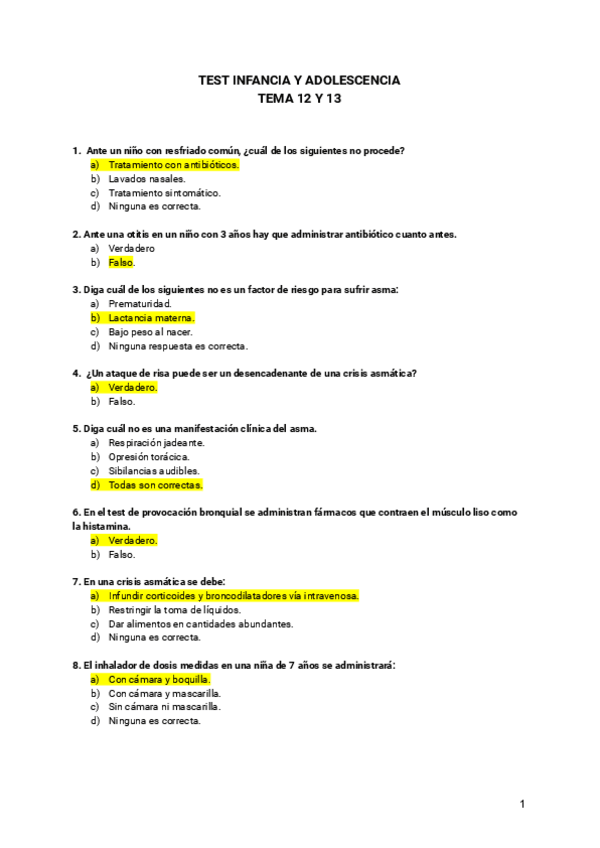 TEST INFANCIA Y ADOLESCENCIA
TEMA 12 Y 13

1. Ante un niño con resfriado común, ¿cuál de los siguientes no procede?
a) Tratamiento con antibióticos.
b) Lavados nasales.
c) Tratamiento sintomático.
d) Ninguna es correcta.

2. Ante una otitis en un niño con 3 años hay que administrar antibiótico cuanto antes.
a) Verdadero
b) Falso.

3. Diga cuál de los siguientes no es un factor de riesgo para sufrir asma:
a) Prematuridad.
b) Lactancia materna.
c) Bajo peso al nacer.
d) Ninguna respuesta es correcta.

4. ¿Un ataque de risa puede ser un desencadenante de una crisis asmática?
a) Verdadero.
b) Falso.

5. Diga cuál no es una manifestación clínica del asma.
a) Respiración jadeante.
b) Opresión torácica.
c) Sibilancias audibles.
d) Todas son correctas.

6. En el test de provocación bronquial se administran fármacos que contraen el músculo liso como la histamina.
a) Verdadero.
b) Falso.

7. En una crisis asmática se debe:
a) Infundir corticoides y broncodilatadores vía intravenosa.
b) Restringir la toma de líquidos.
c) Dar alimentos en cantidades abundantes.
d) Ninguna es correcta.

8. El inhalador de dosis medidas en una niña de 7 años se administrará:
a) Con cámara y boquilla.
b) Con cámara y mascarilla.
c) Sin cámara ni mascarilla.
d) Ninguna es correcta.

1